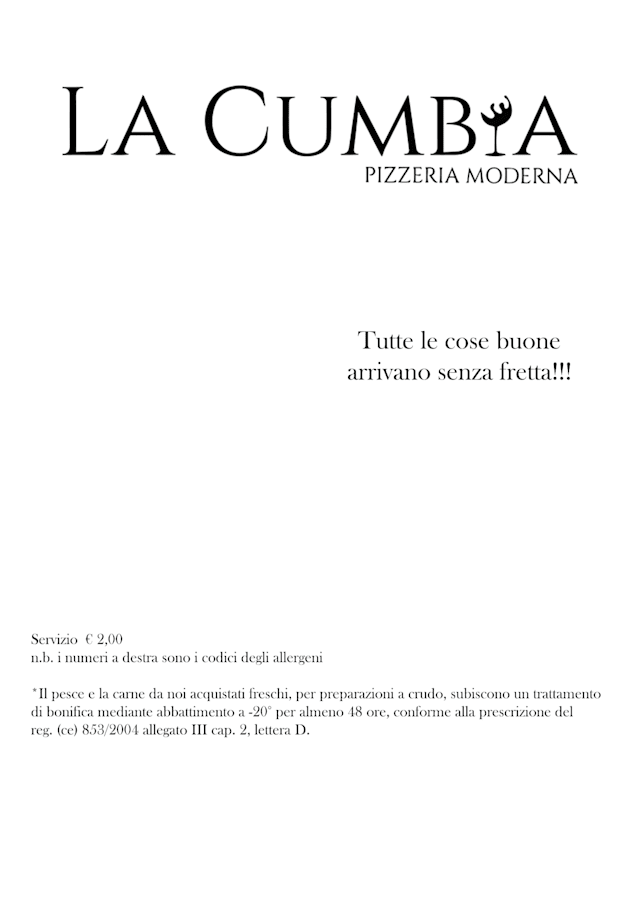 LA CUMBIA
PIZZERIA MODERNA

Tutte le cose buone
arrivano senza fretta!!!

Servizio € 2,00
n.b. i numeri a destra sono i codici degli allergeni

*Il pesce e la carne da noi acquistati freschi, per preparazioni a crudo, subiscono un trattamento di bonifica mediante abbattimento a -20° per almeno 48 ore, conforme alla prescrizione del reg. (ce) 853/2004 allegato III cap. 2, lettera D.